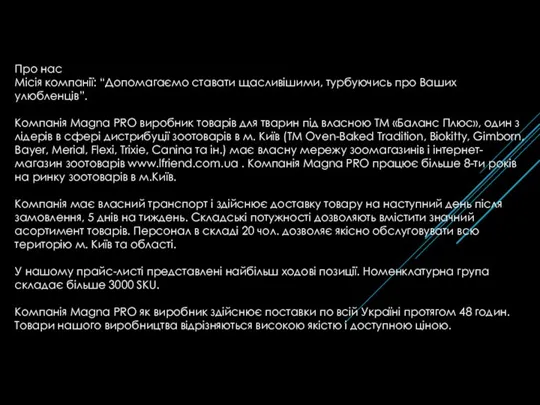 Про нас
Місія компанії: "Допомагаємо ставати щасливішими, турбуючись про Ваших улюбленців".

Компанія Magna PRO виробник товарів для тварин під власною ТМ «Баланс Плюс», один з лідерів в сфері дистрибуції зоотоварів в м. Київ (ТМ Oven-Baked Tradition, Biokitty, Gimborn, Bayer, Merial, Flexi, Trixie, Canina та ін.) має власну мережу зоомагазинів і інтернет-магазин зоотоварів www.lfriend.com.ua . Компанія Magna PRO працює більше 8-ти років на ринку зоотоварів в м.Київ.

Компанія має власний транспорт і здійснює доставку товару на наступний день після замовлення, 5 днів на тиждень. Складські потужності дозволяють вмістити значний асортимент товарів. Персонал в складі 20 чол. дозволяє якісно обслуговувати всю територію м. Київ та області.

У нашому прайс-листі представлені найбільш ходові позиції. Номенклатурна група складає більше 3000 SKU.

Компанія Magna PRO як виробник здійснює поставки по всій Україні протягом 48 годин. Товари нашого виробництва відрізняються високою якістю і доступною ціною.